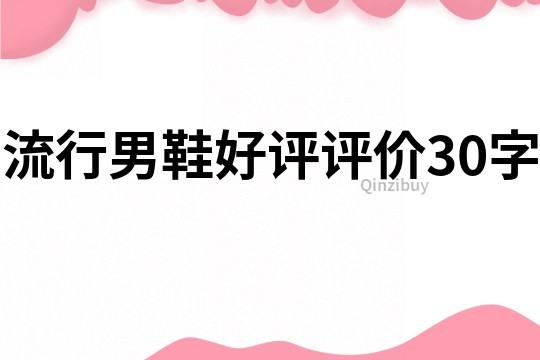 流行男鞋好评评价30字

Qinzibuy